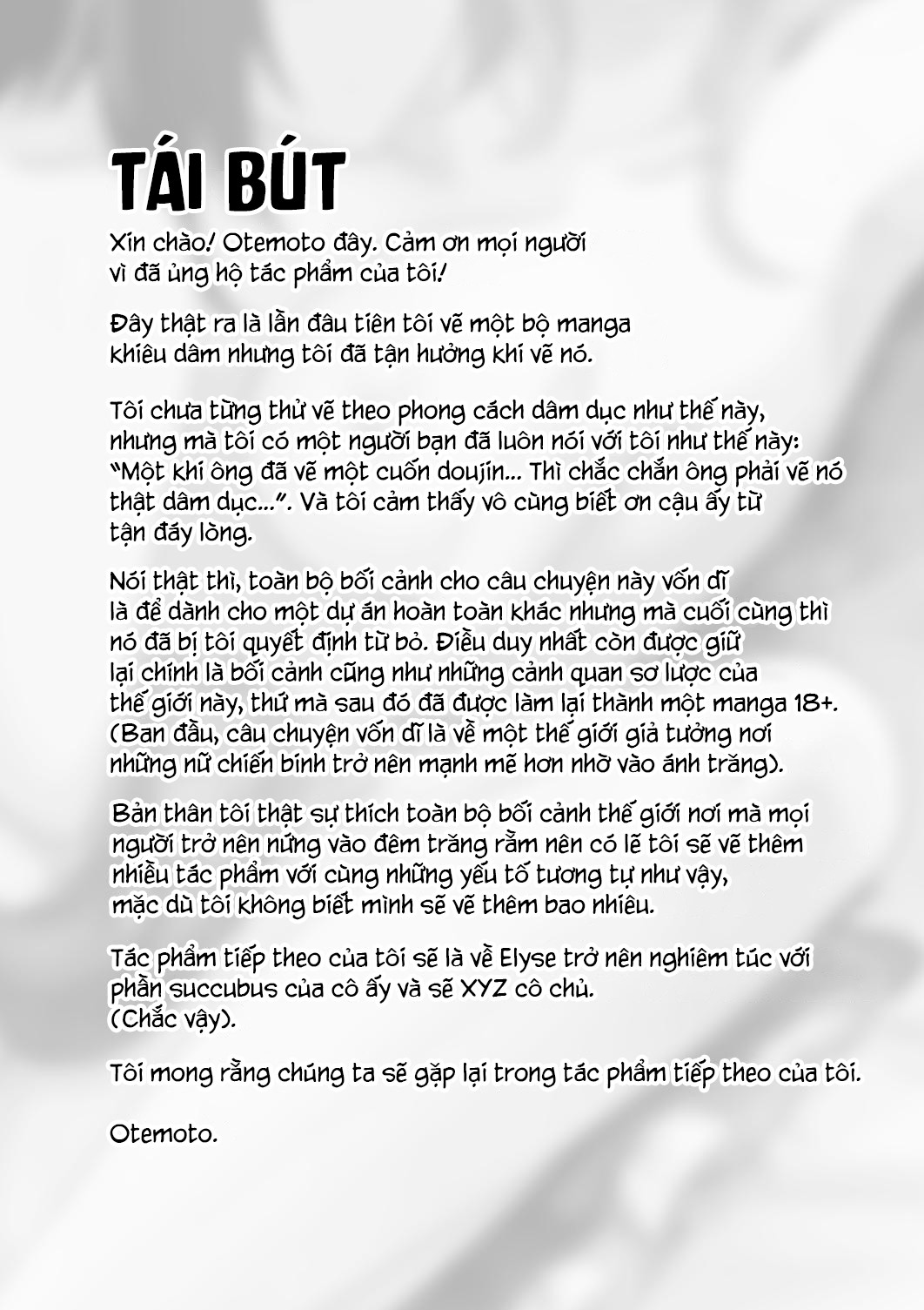 TÁI BÚT

Xin chào! Otemoto đây. Cảm ơn mọi người vì đã ủng hộ tác phẩm của tôi!

Đây thật ra là lần đầu tiên tôi vẽ một bộ manga khiêu dâm nhưng tôi đã tận hưởng khi vẽ nó.

Tôi chưa từng thử vẽ theo phong cách dâm dục như thế này, nhưng mà tôi có một người bạn đã luôn nói với tôi như thế này: "Một khi ông đã vẽ một cuốn doujin... Thì chắc chắn ông phải vẽ nó thật dâm dục...". Và tôi cảm thấy vô cùng biết ơn cậu ấy từ tận đáy lòng.

Nói thật thì, toàn bộ bối cảnh cho câu chuyện này vốn dĩ là để dành cho một dự án hoàn toàn khác nhưng mà cuối cùng thì nó đã bị tôi quyết định từ bỏ. Điều duy nhất còn được giữ lại chính là bối cảnh cũng như những cảnh quan sơ lược của thế giới này, thứ mà sau đó đã được làm lại thành một manga 18+. (Ban đầu, câu chuyện vốn dĩ là về một thế giới giả tưởng nơi những nữ chiến binh trở nên mạnh mẽ hơn nhờ vào ánh trăng).

Bản thân tôi thật sự thích toàn bộ bối cảnh thế giới nơi mà mọi người trở nên nứng vào đêm trăng rằm nên có lẽ tôi sẽ vẽ thêm nhiều tác phẩm với cùng những yếu tố tương tự như vậy, mặc dù tôi không biết mình sẽ vẽ thêm bao nhiêu.

Tác phẩm tiếp theo của tôi sẽ là về Elyse trở nên nghiêm túc với phần succubus của cô ấy và sẽ XYZ cô chủ. (Chắc vậy).

Tôi mong rằng chúng ta sẽ gặp lại trong tác phẩm tiếp theo của tôi.

Otemoto.